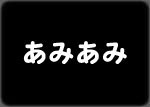 あみあみ